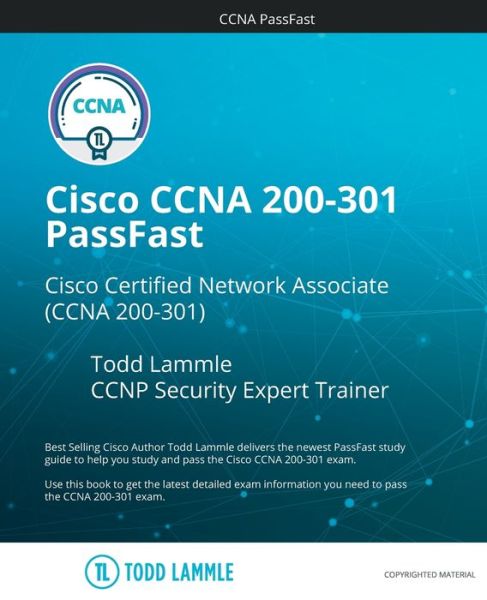 CCNA PassFast

CCNA

TL

Cisco CCNA 200-301 PassFast

Cisco Certified Network Associate (CCNA 200-301)

Todd Lammle
CCNP Security Expert Trainer

Best Selling Cisco Author Todd Lammle delivers the newest PassFast study guide to help you study and pass the Cisco CCNA 200-301 exam.

Use this book to get the latest detailed exam information you need to pass the CCNA 200-301 exam.

TL TODD LAMMLE

COPYRIGHTED MATERIAL